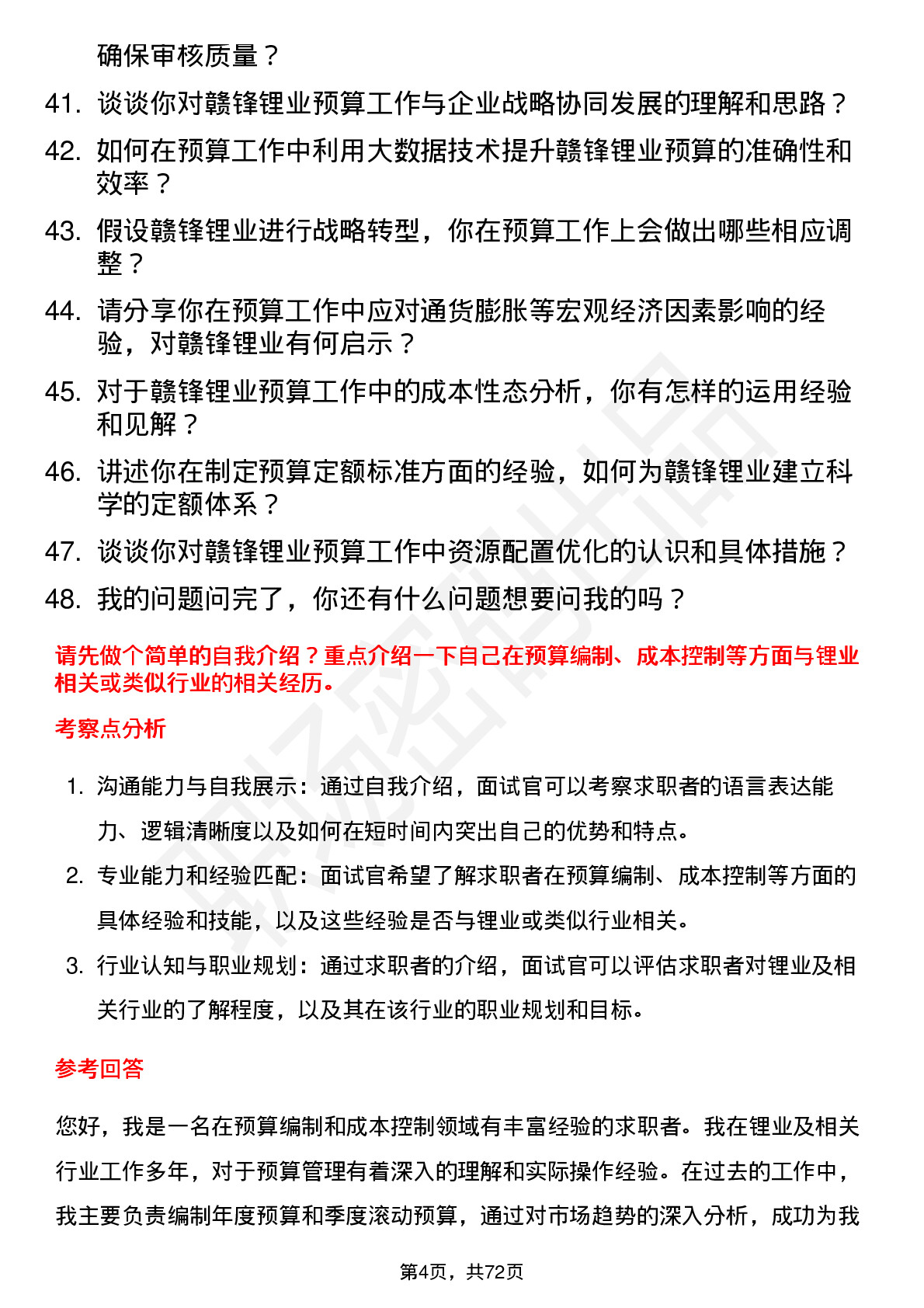 确保审核质量？

41. 谈谈你对赣锋锂业预算工作与企业战略协同发展的理解和思路？

42. 如何在预算工作中利用大数据技术提升赣锋锂业预算的准确性和效率？

43. 假设赣锋锂业进行战略转型，你在预算工作上会做出哪些相应调整？

44. 请分享你在预算工作中应对通货膨胀等宏观经济因素影响的经验，对赣锋锂业有何启示？

45. 对于赣锋锂业预算工作中的成本性态分析，你有怎样的运用经验和见解？

46. 讲述你在制定预算定额标准方面的经验，如何为赣锋锂业建立科学的定额体系？

47. 谈谈你对赣锋锂业预算工作中资源配置优化的认识和具体措施？

48. 我的问题问完了，你还有什么问题想要问我的吗？

请先做个简单的自我介绍？重点介绍一下自己在预算编制、成本控制等方面与锂业相关或类似行业的相关经历。

考察点分析

1. 沟通能力与自我展示：通过自我介绍，面试官可以考察求职者的语言表达能力、逻辑清晰度以及如何在短时间内突出自己的优势和特点。

2. 专业能力和经验匹配：面试官希望了解求职者在预算编制、成本控制等方面的具体经验和技能，以及这些经验是否与锂业或类似行业相关。

3. 行业认知与职业规划：通过求职者的介绍，面试官可以评估求职者对锂业及相关行业的了解程度，以及其在该行业的职业规划和目标。

参考回答

您好，我是一名在预算编制和成本控制领域有丰富经验的求职者。我在锂业及相关行业工作多年，对于预算管理有着深入的理解和实际操作经验。在过去的工作中，我主要负责编制年度预算和季度滚动预算，通过对市场趋势的深入分析，成功为我

第4页，共72页